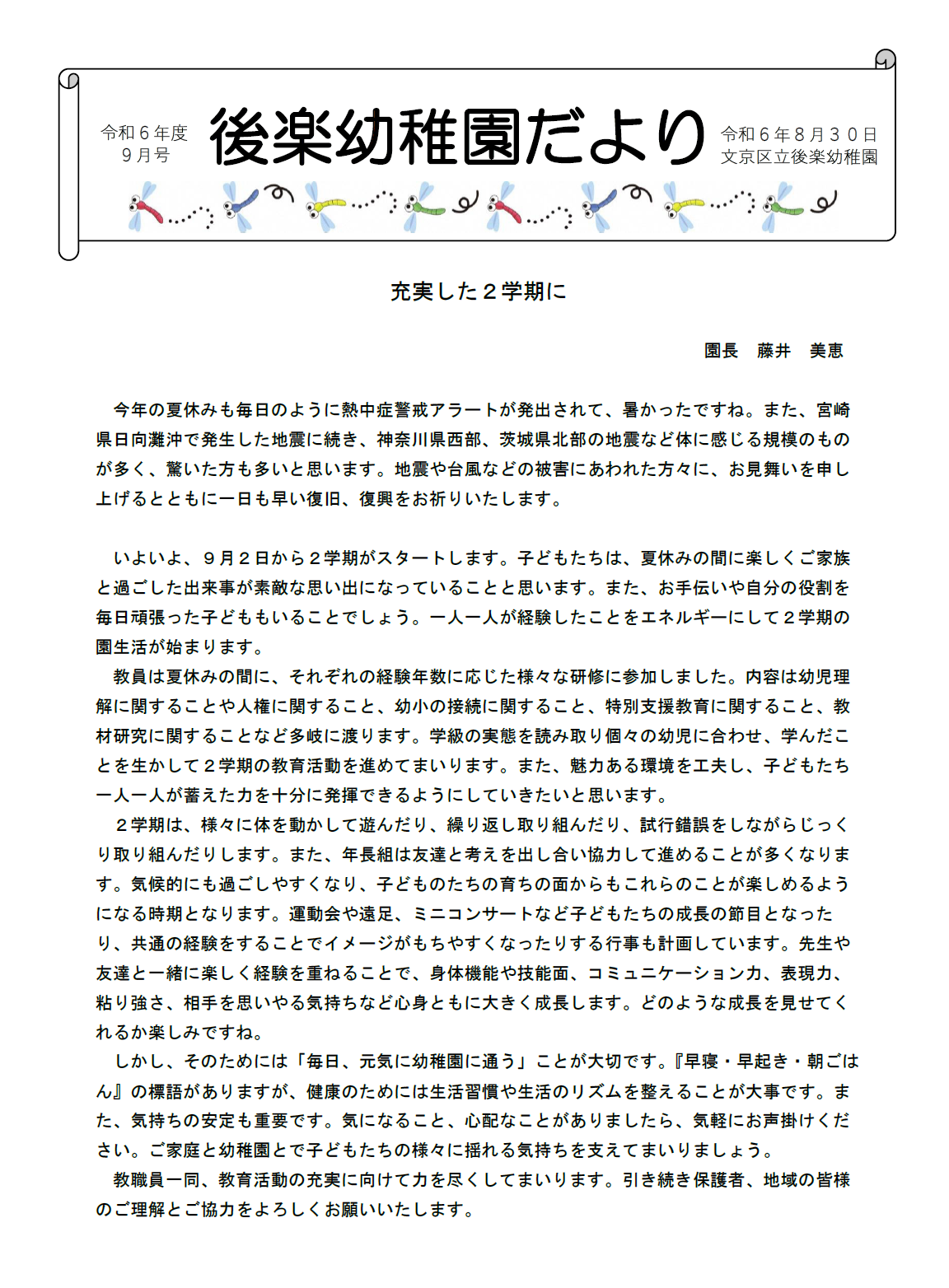 令和６年度
９月号

後楽幼稚園だより

令和６年８月３０日
文京区立後楽幼稚園

充実した２学期に

園長　藤井　美恵

今年の夏休みも毎日のように熱中症警戒アラートが発出されて、暑かったですね。また、宮崎県日向灘沖で発生した地震に続き、神奈川県西部、茨城県北部の地震など体に感じる規模のものが多く、驚いた方も多いと思います。地震や台風などの被害にあわれた方々に、お見舞いを申し上げるとともに一日も早い復旧、復興をお祈りいたします。

いよいよ、９月２日から２学期がスタートします。子どもたちは、夏休みの間に楽しくご家族と過ごした出来事が素敵な思い出になっていることと思います。また、お手伝いや自分の役割を毎日頑張った子どももいることでしょう。一人一人が経験したことをエネルギーにして２学期の園生活が始まります。

教員は夏休みの間に、それぞれの経験年数に応じた様々な研修に参加しました。内容は幼児理解に関することや人権に関すること、幼小の接続に関すること、特別支援教育に関すること、教材研究に関することなど多岐に渡ります。学級の実態を読み取り個々の幼児に合わせ、学んだことを生かして２学期の教育活動を進めてまいります。また、魅力ある環境を工夫し、子どもたち一人一人が蓄えた力を十分に発揮できるようにしていきたいと思います。

２学期は、様々に体を動かして遊んだり、繰り返し取り組んだり、試行錯誤をしながらじっくり取り組んだりします。また、年長組は友達と考えを出し合い協力して進めることが多くなります。気候的にも過ごしやすくなり、子どものたちの育ちの面からもこれらのことが楽しめるようになる時期となります。運動会や遠足、ミニコンサートなど子どもたちの成長の節目となったり、共通の経験をすることでイメージがもちやすくなったりする行事も計画しています。先生や友達と一緒に楽しく経験を重ねることで、身体機能や技能面、コミュニケーション力、表現力、粘り強さ、相手を思いやる気持ちなど心身ともに大きく成長します。どのような成長を見せてくれるか楽しみですね。

しかし、そのためには「毎日、元気に幼稚園に通う」ことが大切です。『早寝・早起き・朝ごはん』の標語がありますが、健康のためには生活習慣や生活のリズムを整えることが大事です。また、気持ちの安定も重要です。気になること、心配なことがありましたら、気軽にお声掛けください。ご家庭と幼稚園とで子どもたちの様々に揺れる気持ちを支えてまいりましょう。

教職員一同、教育活動の充実に向けて力を尽くしてまいります。引き続き保護者、地域の皆様のご理解とご協力をよろしくお願いいたします。